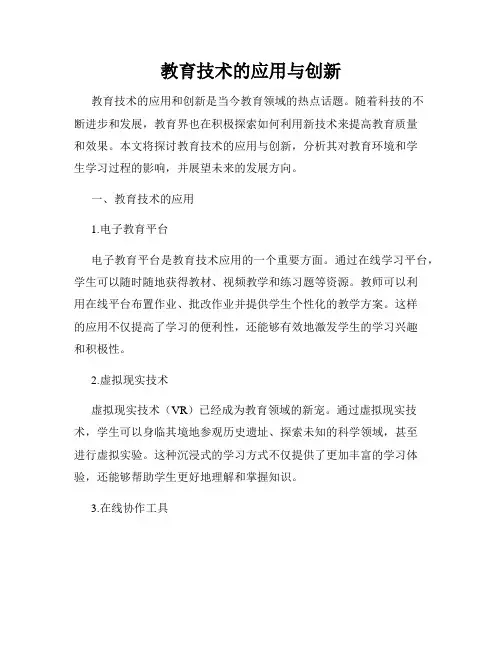 教育技术的应用与创新

教育技术的应用和创新是当今教育领域的热点话题。随着科技的不断进步和发展，教育界也在积极探索如何利用新技术来提高教育质量和效果。本文将探讨教育技术的应用与创新，分析其对教育环境和学生学习过程的影响，并展望未来的发展方向。

一、教育技术的应用

1.电子教育平台

电子教育平台是教育技术应用的一个重要方面。通过在线学习平台，学生可以随时随地获得教材、视频教学和练习题等资源。教师可以利用在线平台布置作业、批改作业并提供学生个性化的教学方案。这样的应用不仅提高了学习的便利性，还能够有效地激发学生的学习兴趣和积极性。

2.虚拟现实技术

虚拟现实技术（VR）已经成为教育领域的新宠。通过虚拟现实技术，学生可以身临其境地参观历史遗址、探索未知的科学领域，甚至进行虚拟实验。这种沉浸式的学习方式不仅提供了更加丰富的学习体验，还能够帮助学生更好地理解和掌握知识。

3.在线协作工具